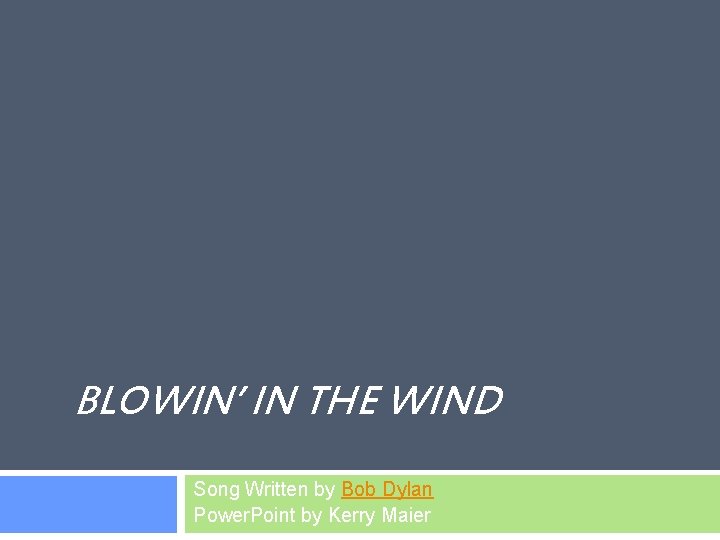 BLOWIN' IN THE WIND

Song Written by Bob Dylan
PowerPoint by Kerry Maier